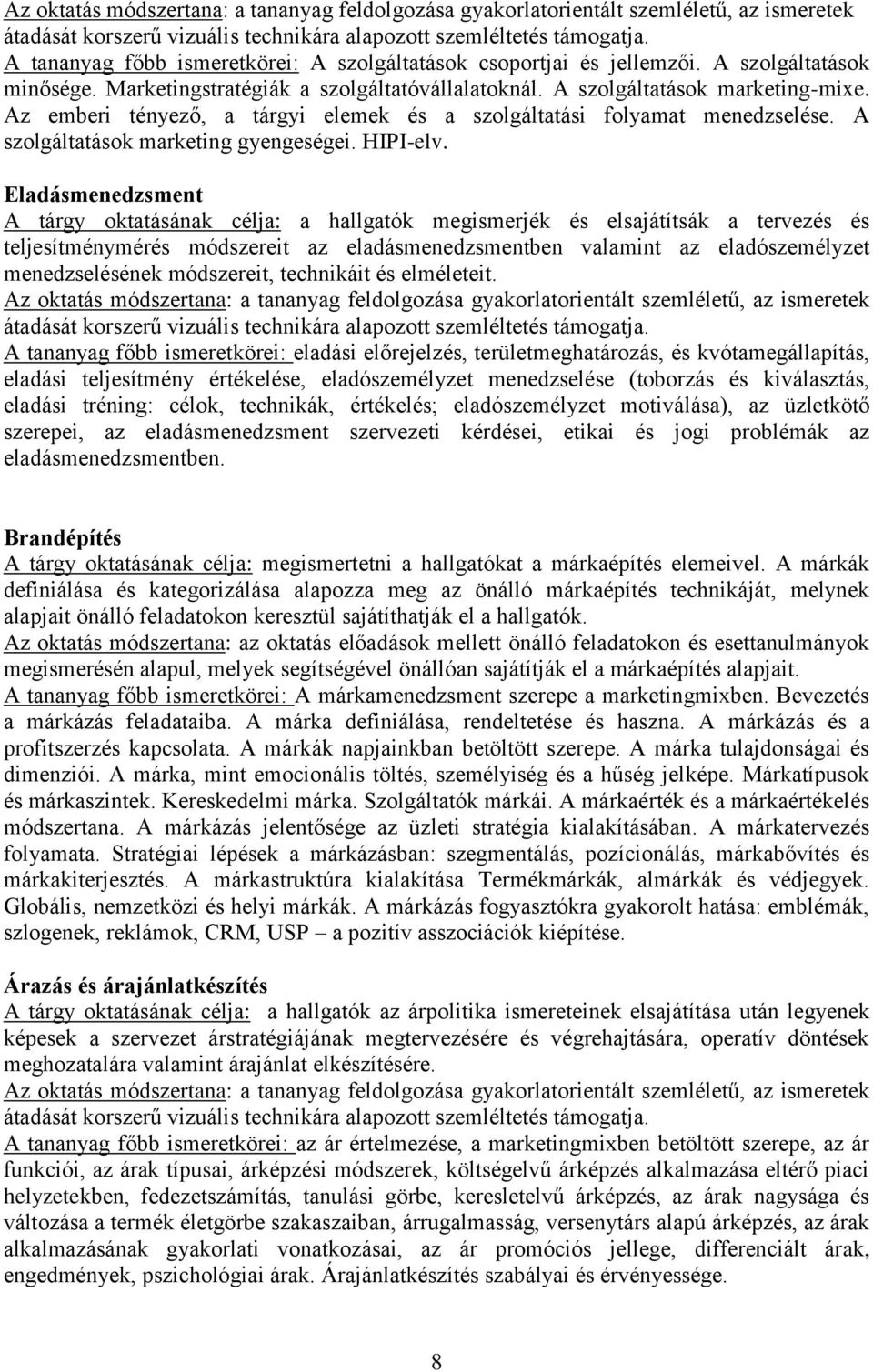 Az oktatás módszertana: a tananyag feldolgozása gyakorlatorientált szemléletű, az ismeretek átadását korszerű vizuális technikára alapozott szemléltetés támogatja.
A tananyag főbb ismeretkörei: A szolgáltatások csoportjai és jellemzői. A szolgáltatások minősége. Marketingstratégiák a szolgáltatóvállalatoknál. A szolgáltatások marketing-mixe. Az emberi tényező, a tárgyi elemek és a szolgáltatási folyamat menedzselése. A szolgáltatások marketing gyengeségei. HIPI-elv.

Eladásmenedzsment
A tárgy oktatásának célja: a hallgatók megismerjék és elsajátítsák a tervezés és teljesítménymérés módszereit az eladásmenedzsmentben valamint az eladószemélyzet menedzselésének módszereit, technikáit és elméleteit.
Az oktatás módszertana: a tananyag feldolgozása gyakorlatorientált szemléletű, az ismeretek átadását korszerű vizuális technikára alapozott szemléltetés támogatja.
A tananyag főbb ismeretkörei: eladási előrejelzés, területmeghatározás, és kvótamegállapítás, eladási teljesítmény értékelése, eladószemélyzet menedzselése (toborzás és kiválasztás, eladási tréning: célok, technikák, értékelés; eladószemélyzet motiválása), az üzletkötő szerepei, az eladásmenedzsment szervezeti kérdései, etikai és jogi problémák az eladásmenedzsmentben.

Brandépítés
A tárgy oktatásának célja: megismertetni a hallgatókat a márkaépítés elemeivel. A márkák definiálása és kategorizálása alapozza meg az önálló márkaépítés technikáját, melynek alapjait önálló feladatokon keresztül sajátíthatják el a hallgatók.
Az oktatás módszertana: az oktatás előadások mellett önálló feladatokon és esettanulmányok megismerésén alapul, melyek segítségével önállóan sajátítják el a márkaépítés alapjait.
A tananyag főbb ismeretkörei: A márkamenedzsment szerepe a marketingmixben. Bevezetés a márkázás feladataiba. A márka definiálása, rendeltetése és haszna. A márkázás és a profitszerzés kapcsolata. A márkák napjainkban betöltött szerepe. A márka tulajdonságai és dimenziói. A márka, mint emocionális töltés, személyiség és a hűség jelképe. Márkatípusok és márkaszintek. Kereskedelmi márka. Szolgáltatók márkái. A márkaérték és a márkaértékelés módszertana. A márkázás jelentősége az üzleti stratégia kialakításában. A márkatervezés folyamata. Stratégiai lépések a márkázásban: szegmentálás, pozícionálás, márkabővítés és márkakiterjesztés. A márkastruktúra kialakítása Termékmárkák, almárkák és védjegyek. Globális, nemzetközi és helyi márkák. A márkázás fogyasztókra gyakorolt hatása: emblémák, szlogenek, reklámok, CRM, USP – a pozitív asszociációk kiépítése.

Árazás és árajánlatkészítés
A tárgy oktatásának célja: a hallgatók az árpolitika ismereteinek elsajátítása után legyenek képesek a szervezet árstratégiájának megtervezésére és végrehajtására, operatív döntések meghozatalára valamint árajánlat elkészítésére.
Az oktatás módszertana: a tananyag feldolgozása gyakorlatorientált szemléletű, az ismeretek átadását korszerű vizuális technikára alapozott szemléltetés támogatja.
A tananyag főbb ismeretkörei: az ár értelmezése, a marketingmixben betöltött szerepe, az ár funkciói, az árak típusai, árképzési módszerek, költségelvű árképzés alkalmazása eltérő piaci helyzetekben, fedezetszámítás, tanulási görbe, keresletelvű árképzés, az árak nagysága és változása a termék életgörbe szakaszaiban, árrugalmasság, versenytárs alapú árképzés, az árak alkalmazásának gyakorlati vonatkozásai, az ár promóciós jellege, differenciált árak, engedmények, pszichológiai árak. Árajánlatkészítés szabályai és érvényessége.

8